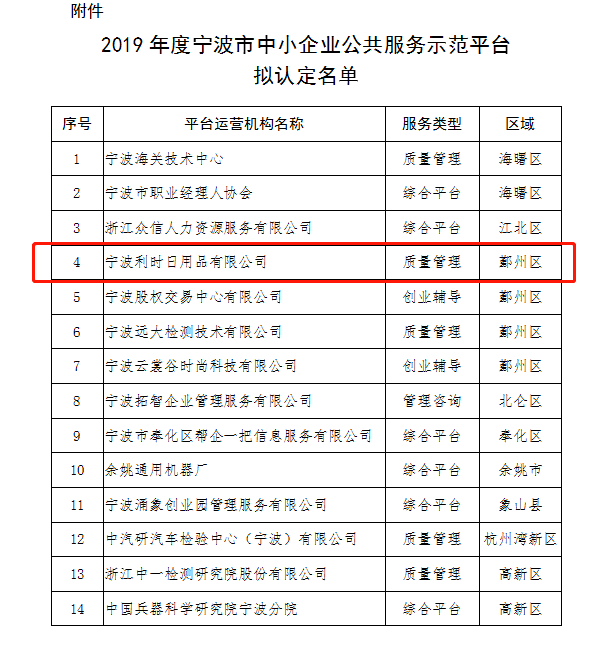 附件

2019 年度宁波市中小企业公共服务示范平台
拟认定名单

| 序号 | 平台运营机构名称 | 服务类型 | 区域 |
|---|---|---|---|
| 1 | 宁波海关技术中心 | 质量管理 | 海曙区 |
| 2 | 宁波市职业经理人协会 | 综合平台 | 海曙区 |
| 3 | 浙江众信人力资源服务有限公司 | 综合平台 | 江北区 |
| 4 | 宁波利时日用品有限公司 | 质量管理 | 鄞州区 |
| 5 | 宁波股权交易中心有限公司 | 创业辅导 | 鄞州区 |
| 6 | 宁波远大检测技术有限公司 | 质量管理 | 鄞州区 |
| 7 | 宁波云裳谷时尚科技有限公司 | 创业辅导 | 鄞州区 |
| 8 | 宁波拓智企业管理服务有限公司 | 管理咨询 | 北仑区 |
| 9 | 宁波市奉化区帮企一把信息服务有限公司 | 综合平台 | 奉化区 |
| 10 | 余姚通用机器厂 | 综合平台 | 余姚市 |
| 11 | 宁波涌象创业园管理服务有限公司 | 综合平台 | 象山县 |
| 12 | 中汽研汽车检验中心（宁波）有限公司 | 质量管理 | 杭州湾新区 |
| 13 | 浙江中一检测研究院股份有限公司 | 质量管理 | 高新区 |
| 14 | 中国兵器科学研究院宁波分院 | 综合平台 | 高新区 |